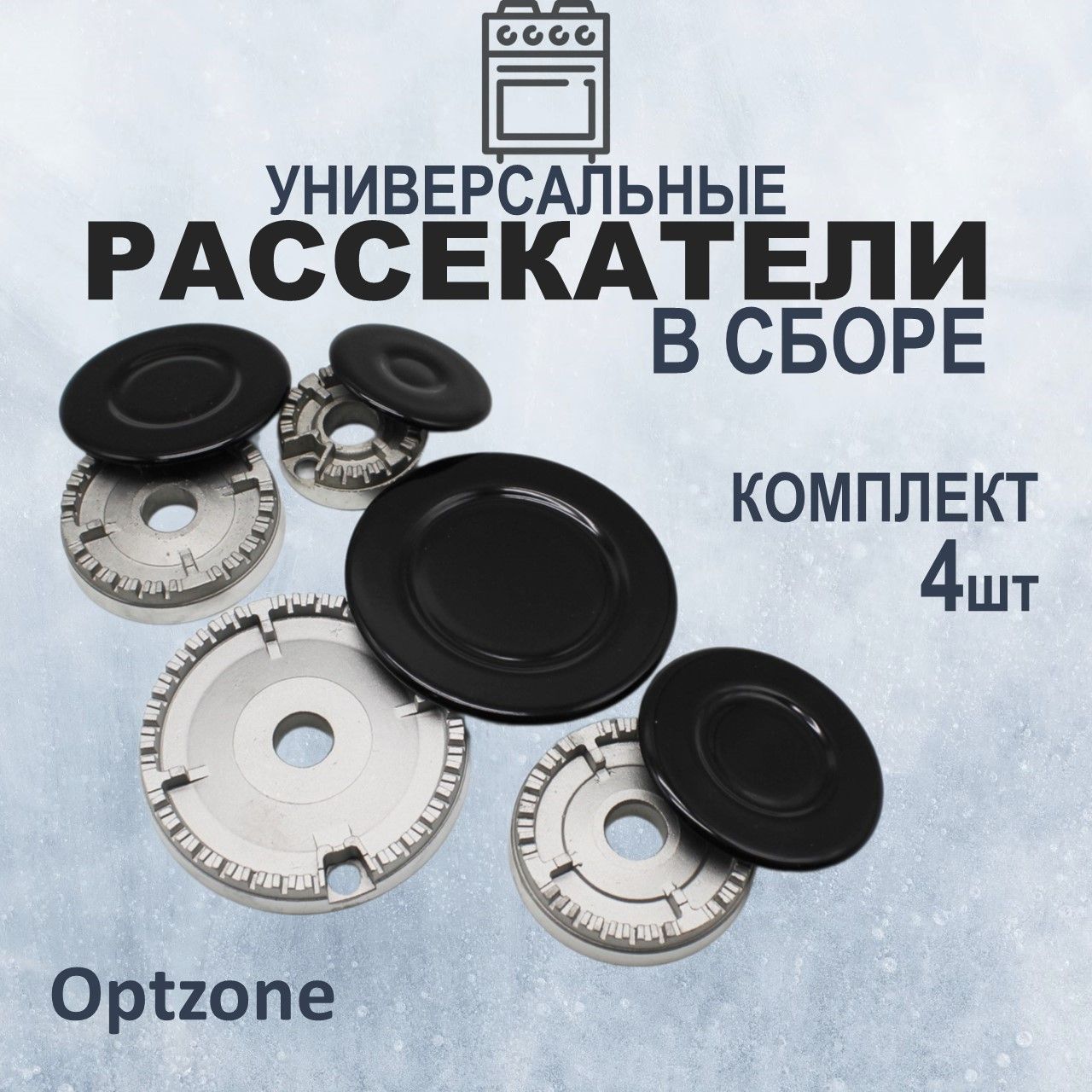 УНИВЕРСАЛЬНЫЕ
РАССЕКАТЕЛИ
В СБОРЕ

КОМПЛЕКТ
4шт

Optzone